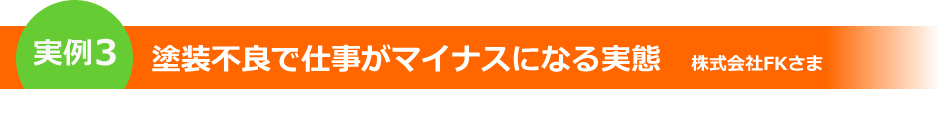 実例3 塗装不良で仕事がマイナスになる実態 株式会社FKさま